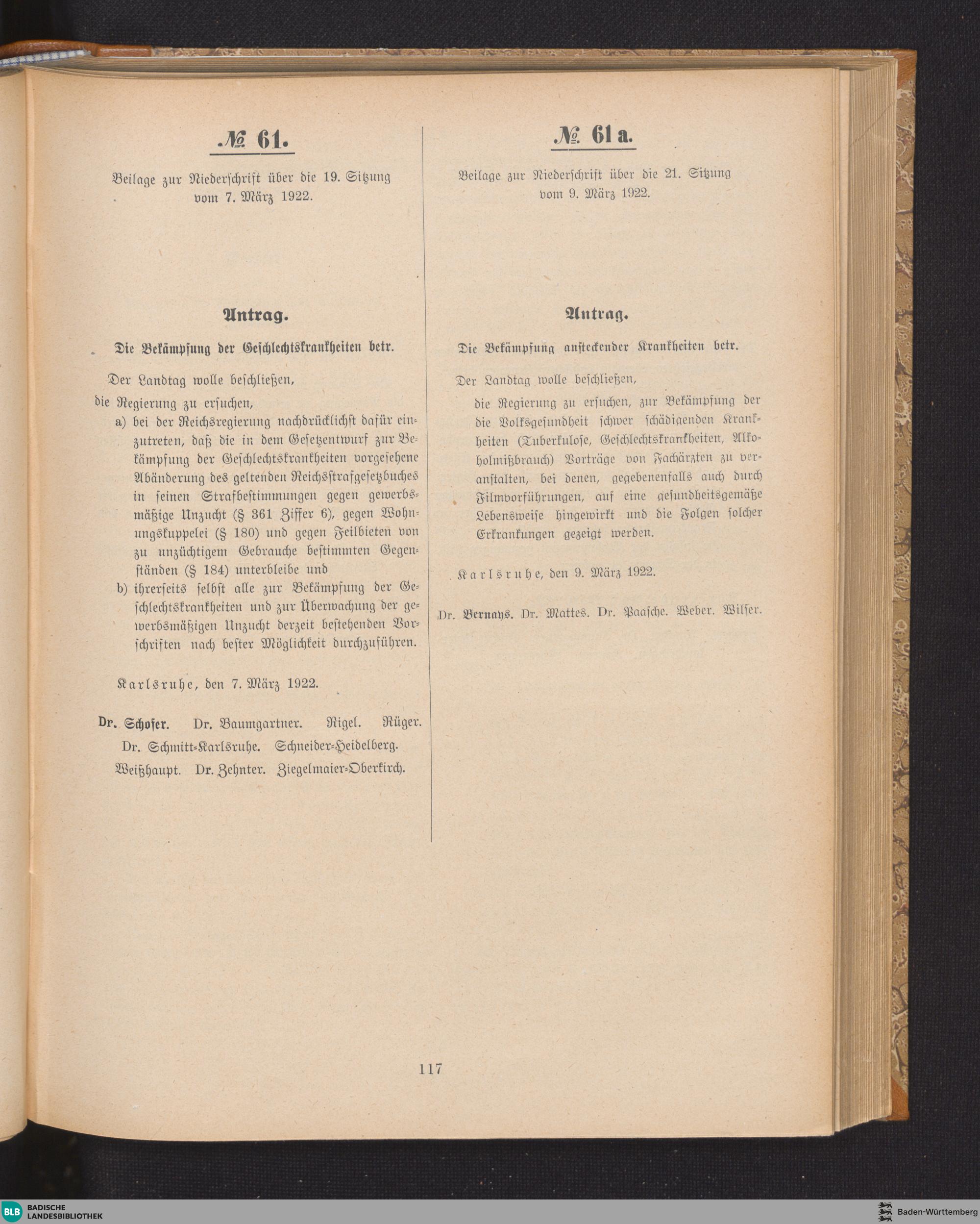 № 61.

Beilage zur Niederschrift über die 19. Sitzung vom 7. März 1922.

Antrag.

Die Bekämpfung der Geschlechtskrankheiten betr.

Der Landtag wolle beschließen,

die Regierung zu ersuchen,

a) bei der Reichsregierung nachdrücklichst dafür einzutreten, daß die in dem Gesetzentwurf zur Bekämpfung der Geschlechtskrankheiten vorgesehene Abänderung des geltenden Reichsstrafgesetzbuches in seinen Strafbestimmungen gegen gewerbsmäßige Unzucht (§ 361 Ziffer 6), gegen Wohnungskuppelei (§ 180) und gegen Feilbieten von zu unzüchtigem Gebrauche bestimmten Gegenständen (§ 184) unterbleibe und

b) ihrerseits selbst alle zur Bekämpfung der Geschlechtskrankheiten und zur Überwachung der gewerbsmäßigen Unzucht derzeit bestehenden Vorschriften nach bester Möglichkeit durchzuführen.

Karlsruhe, den 7. März 1922.

Dr. Schofer. Dr. Baumgartner. Rigel. Rüger. Dr. Schmitt-Karlsruhe. Schneider-Heidelberg. Weißhaupt. Dr. Zehnter. Ziegelmaier-Oberkirch.

№ 61 a.

Beilage zur Niederschrift über die 21. Sitzung vom 9. März 1922.

Antrag.

Die Bekämpfung ansteckender Krankheiten betr.

Der Landtag wolle beschließen,

die Regierung zu ersuchen, zur Bekämpfung der die Volksgesundheit schwer schädigenden Krankheiten (Tuberkulose, Geschlechtskrankheiten, Alkoholmißbrauch) Vorträge von Fachärzten zu veranstalten, bei denen, gegebenenfalls auch durch Filmvorführungen, auf eine gesundheitsgemäße Lebensweise hingewirkt und die Folgen solcher Erkrankungen gezeigt werden.

Karlsruhe, den 9. März 1922.

Dr. Bernays. Dr. Mattes. Dr. Paasche. Weber. Wilser.

117

BLB BADISCHE LANDESBIBLIOTHEK

Baden-Württemberg